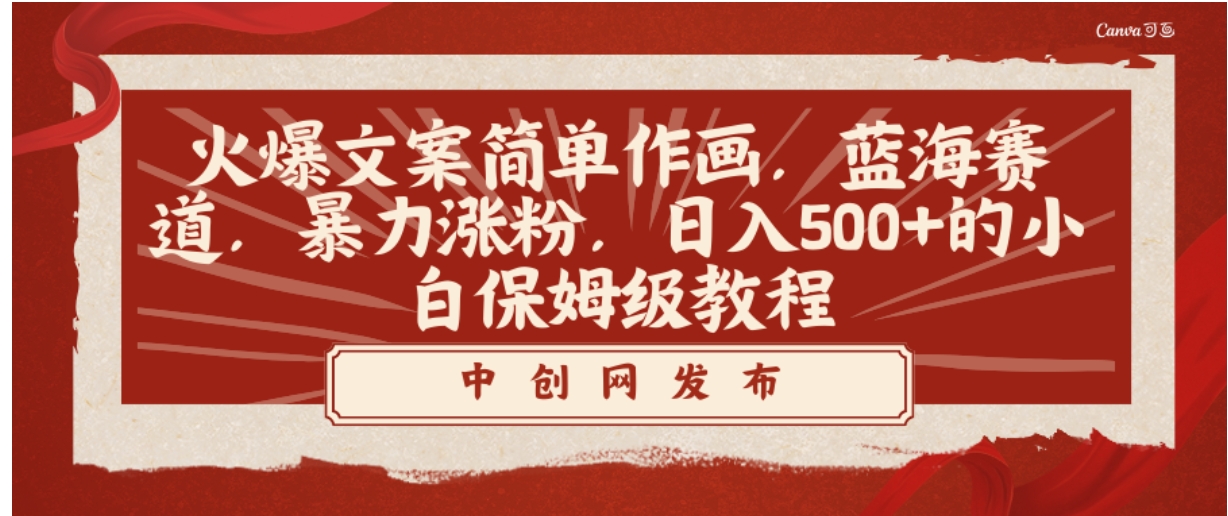 Canva可画

火爆文案简单作画，蓝海赛道，暴力涨粉，日入500+的小白保姆级教程

中创网发布